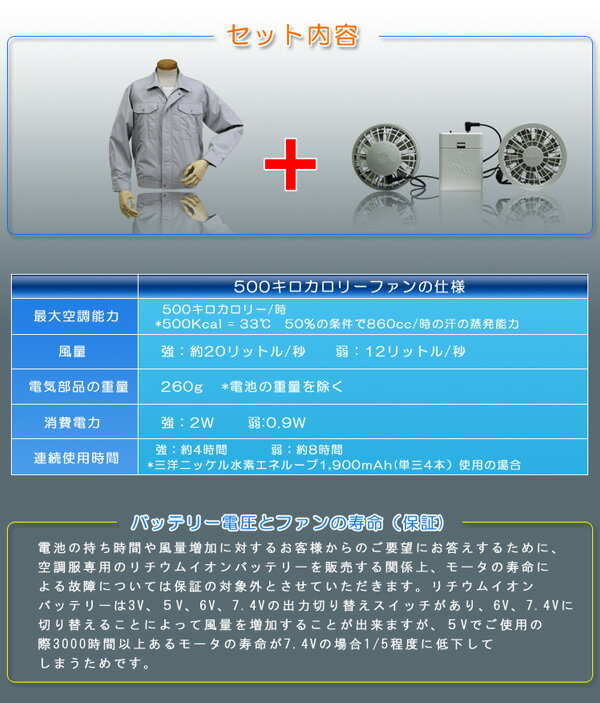 セット内容

|  | 500キロカロリーファンの仕様 |
|---|---|
| 最大空調能力 | 500キロカロリー/時 *500Kcal = 33℃　50%の条件で860cc/時の汗の蒸発能力 |
| 風量 | 強：約20リットル/秒　　弱：12リットル/秒 |
| 電気部品の重量 | 260g　*電池の重量を除く |
| 消費電力 | 強：2W　　弱:0.9W |
| 連続使用時間 | 強：約4時間　　弱：約8時間 *三洋ニッケル水素エネループ1,900mAh(単三4本）使用の場合 |

バッテリー電圧とファンの寿命（保証）

電池の持ち時間や風量増加に対するお客様からのご要望にお答えするために、空調服専用のリチウムイオンバッテリーを販売する関係上、モータの寿命による故障については保証の対象外とさせていただきます。リチウムイオンバッテリーは3V、5V、6V、7.4Vの出力切り替えスイッチがあり、6V、7.4Vに切り替えることによって風量を増加することが出来ますが、5Vでご使用の際3000時間以上あるモータの寿命が7.4Vの場合1/5程度に低下してしまうためです。